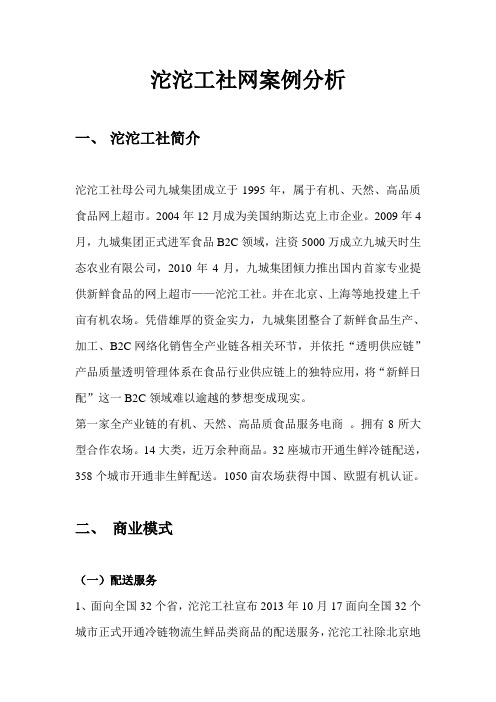 沱沱工社网案例分析

一、 沱沱工社简介

沱沱工社母公司九城集团成立于 1995 年，属于有机、天然、高品质食品网上超市。2004 年 12 月成为美国纳斯达克上市企业。2009 年 4 月，九城集团正式进军食品 B2C 领域，注资 5000 万成立九城天时生态农业有限公司，2010 年 4 月，九城集团倾力推出国内首家专业提供新鲜食品的网上超市——沱沱工社。并在北京、上海等地投建上千亩有机农场。凭借雄厚的资金实力，九城集团整合了新鲜食品生产、加工、B2C 网络化销售全产业链各相关环节，并依托“透明供应链”产品质量透明管理体系在食品行业供应链上的独特应用，将“新鲜日配”这一 B2C 领域难以逾越的梦想变成现实。
第一家全产业链的有机、天然、高品质食品服务电商 。拥有 8 所大型合作农场。14 大类，近万余种商品。32 座城市开通生鲜冷链配送，358 个城市开通非生鲜配送。1050 亩农场获得中国、欧盟有机认证。

二、 商业模式

（一）配送服务

1、面向全国 32 个省，沱沱工社宣布 2013 年 10 月 17 面向全国 32 个城市正式开通冷链物流生鲜品类商品的配送服务，沱沱工社除北京地